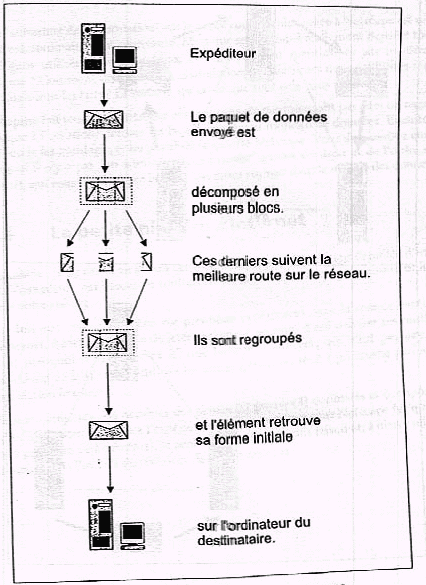 Expéditeur

Le paquet de données envoyé est

décomposé en plusieurs blocs.

Ces derniers suivent la meilleure route sur le réseau.

Ils sont regroupés

et l'élément retrouve sa forme initiale

sur l'ordinateur du destinataire.